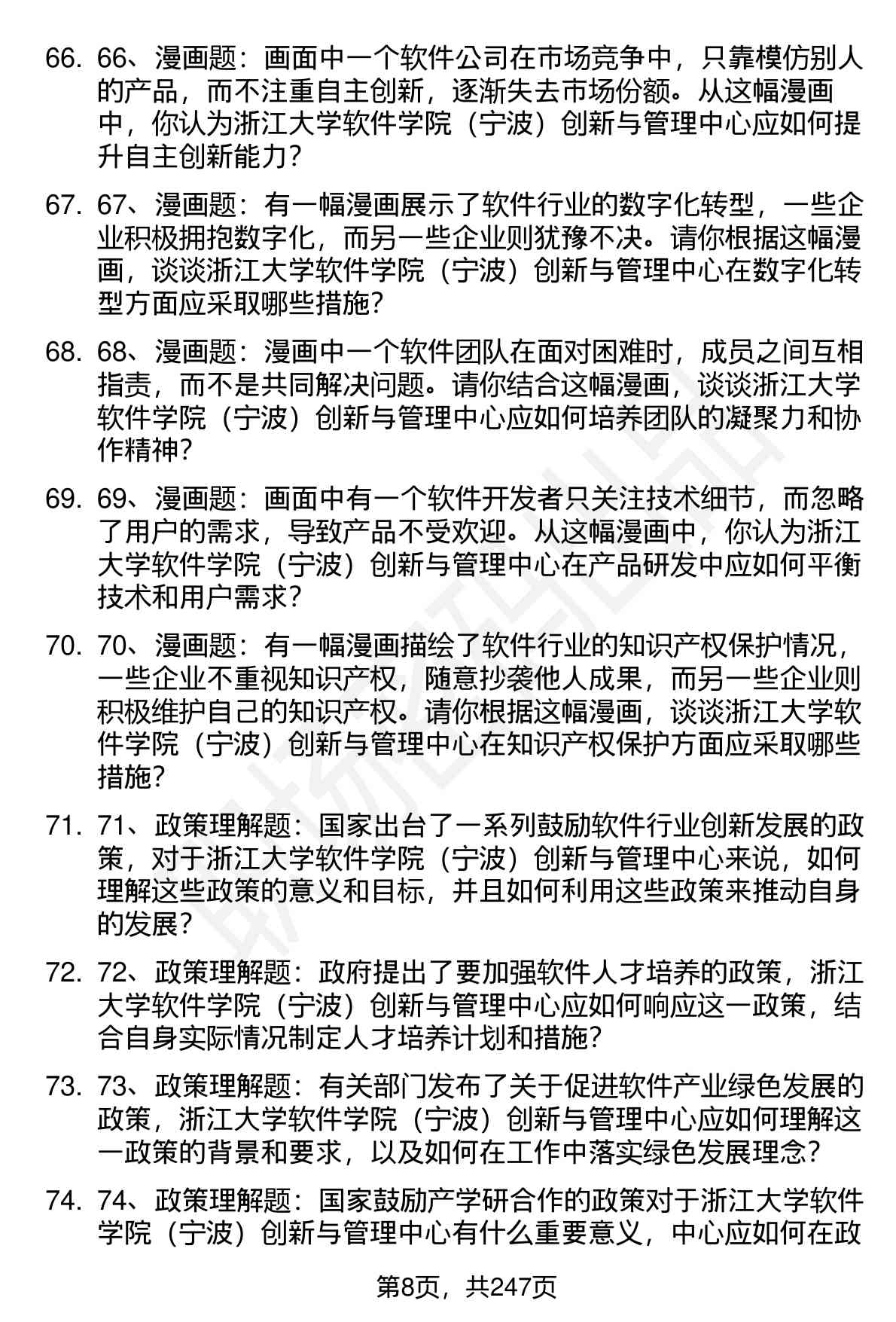 66. 66、漫画题：画面中一个软件公司在市场竞争中，只靠模仿别人的产品，而不注重自主创新，逐渐失去市场份额。从这幅漫画中，你认为浙江大学软件学院（宁波）创新与管理中心应如何提升自主创新能力？

67. 67、漫画题：有一幅漫画展示了软件行业的数字化转型，一些企业积极拥抱数字化，而另一些企业则犹豫不决。请你根据这幅漫画，谈谈浙江大学软件学院（宁波）创新与管理中心在数字化转型方面应采取哪些措施？

68. 68、漫画题：漫画中一个软件团队在面对困难时，成员之间互相指责，而不是共同解决问题。请你结合这幅漫画，谈谈浙江大学软件学院（宁波）创新与管理中心应如何培养团队的凝聚力和协作精神？

69. 69、漫画题：画面中有一个软件开发者只关注技术细节，而忽略了用户的需求，导致产品不受欢迎。从这幅漫画中，你认为浙江大学软件学院（宁波）创新与管理中心在产品研发中应如何平衡技术和用户需求？

70. 70、漫画题：有一幅漫画描绘了软件行业的知识产权保护情况，一些企业不重视知识产权，随意抄袭他人成果，而另一些企业则积极维护自己的知识产权。请你根据这幅漫画，谈谈浙江大学软件学院（宁波）创新与管理中心在知识产权保护方面应采取哪些措施？

71. 71、政策理解题：国家出台了一系列鼓励软件行业创新发展的政策，对于浙江大学软件学院（宁波）创新与管理中心来说，如何理解这些政策的意义和目标，并且如何利用这些政策来推动自身的发展？

72. 72、政策理解题：政府提出了要加强软件人才培养的政策，浙江大学软件学院（宁波）创新与管理中心应如何响应这一政策，结合自身实际情况制定人才培养计划和措施？

73. 73、政策理解题：有关部门发布了关于促进软件产业绿色发展的政策，浙江大学软件学院（宁波）创新与管理中心应如何理解这一政策的背景和要求，以及如何在工作中落实绿色发展理念？

74. 74、政策理解题：国家鼓励产学研合作的政策对于浙江大学软件学院（宁波）创新与管理中心有什么重要意义，中心应如何在政

第8页，共247页